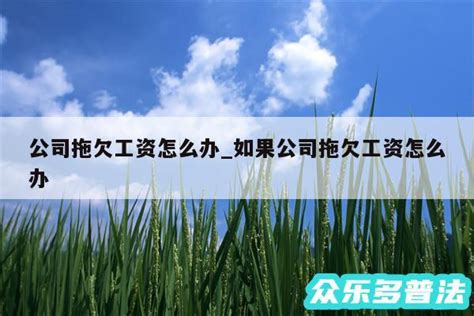 公司拖欠工资怎么办_如果公司拖欠工资怎么办

众乐多普法